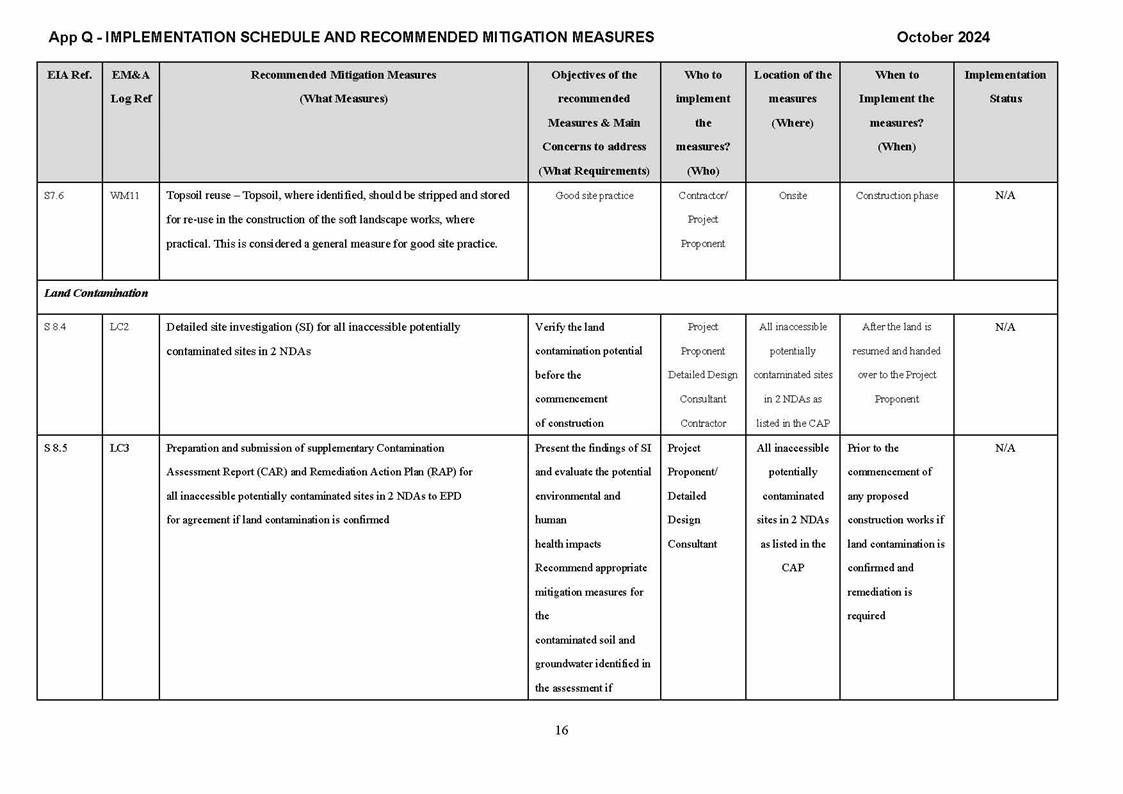 App Q - IMPLEMENTATION SCHEDULE AND RECOMMENDED MITIGATION MEASURES October 2024

| EIA Ref. | EM&A Log Ref | Recommended Mitigation Measures (What Measures) | Objectives of the recommended Measures & Main Concerns to address (What Requirements) | Who to implement the measures? (Who) | Location of the measures (Where) | When to Implement the measures? (When) | Implementation Status |
|---|---|---|---|---|---|---|---|
| S7.6 | WM11 | Topsoil reuse – Topsoil, where identified, should be stripped and stored for re-use in the construction of the soft landscape works, where practical. This is considered a general measure for good site practice. | Good site practice | Contractor/ Project Proponent | Onsite | Construction phase | N/A |
| Land Contamination | | | | | | | |
| S 8.4 | LC2 | Detailed site investigation (SI) for all inaccessible potentially contaminated sites in 2 NDAs | Verify the land contamination potential before the commencement of construction | Project Proponent Detailed Design Consultant Contractor | All inaccessible potentially contaminated sites in 2 NDAs as listed in the CAP | After the land is resumed and handed over to the Project Proponent | N/A |
| S 8.5 | LC3 | Preparation and submission of supplementary Contamination Assessment Report (CAR) and Remediation Action Plan (RAP) for all inaccessible potentially contaminated sites in 2 NDAs to EPD for agreement if land contamination is confirmed | Present the findings of SI and evaluate the potential environmental and human health impacts Recommend appropriate mitigation measures for the contaminated soil and groundwater identified in the assessment if | Project Proponent/ Detailed Design Consultant | All inaccessible potentially contaminated sites in 2 NDAs as listed in the CAP | Prior to the commencement of any proposed construction works if land contamination is confirmed and remediation is required | N/A |

16